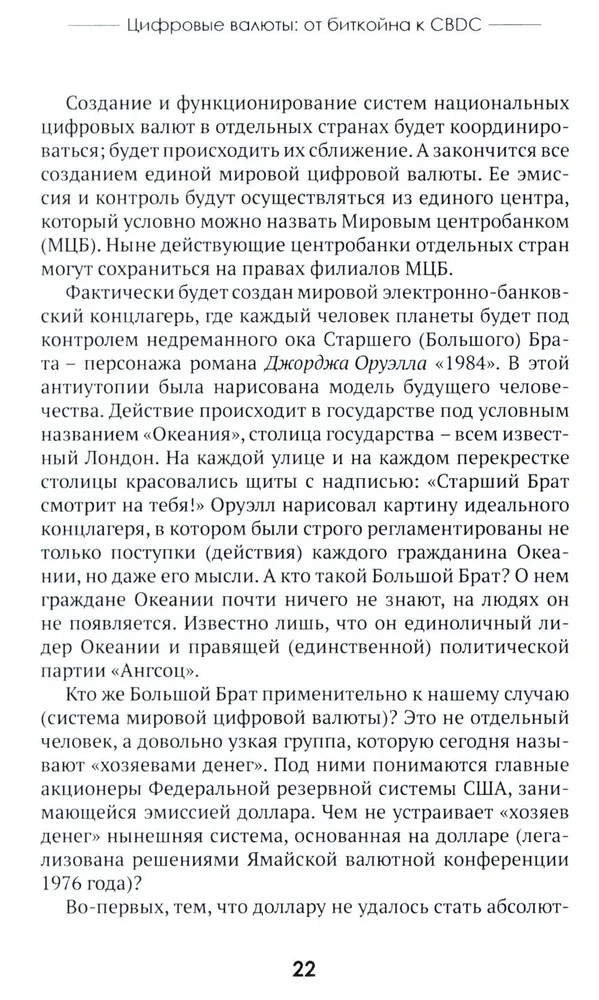 Цифровые валюты: от биткойна к CBDC

Создание и функционирование систем национальных цифровых валют в отдельных странах будет координироваться; будет происходить их сближение. А закончится все созданием единой мировой цифровой валюты. Ее эмиссия и контроль будут осуществляться из единого центра, который условно можно назвать Мировым центробанком (МЦБ). Ныне действующие центробанки отдельных стран могут сохраниться на правах филиалов МЦБ.

Фактически будет создан мировой электронно-банковский концлагерь, где каждый человек планеты будет под контролем недреманного ока Старшего (Большого) Брата – персонажа романа Джорджа Оруэлла «1984». В этой антиутопии была нарисована модель будущего человечества. Действие происходит в государстве под условным названием «Океания», столица государства – всем известный Лондон. На каждой улице и на каждом перекрестке столицы красовались щиты с надписью: «Старший Брат смотрит на тебя!» Оруэлл нарисовал картину идеального концлагеря, в котором были строго регламентированы не только поступки (действия) каждого гражданина Океании, но даже его мысли. А кто такой Большой Брат? О нем граждане Океании почти ничего не знают, на людях он не появляется. Известно лишь, что он единоличный лидер Океании и правящей (единственной) политической партии «Ангсоц».

Кто же Большой Брат применительно к нашему случаю (система мировой цифровой валюты)? Это не отдельный человек, а довольно узкая группа, которую сегодня называют «хозяевами денег». Под ними понимаются главные акционеры Федеральной резервной системы США, занимающейся эмиссией доллара. Чем не устраивает «хозяев денег» нынешняя система, основанная на долларе (легализована решениями Ямайской валютной конференции 1976 года)?

Во-первых, тем, что доллару не удалось стать абсолют-

22